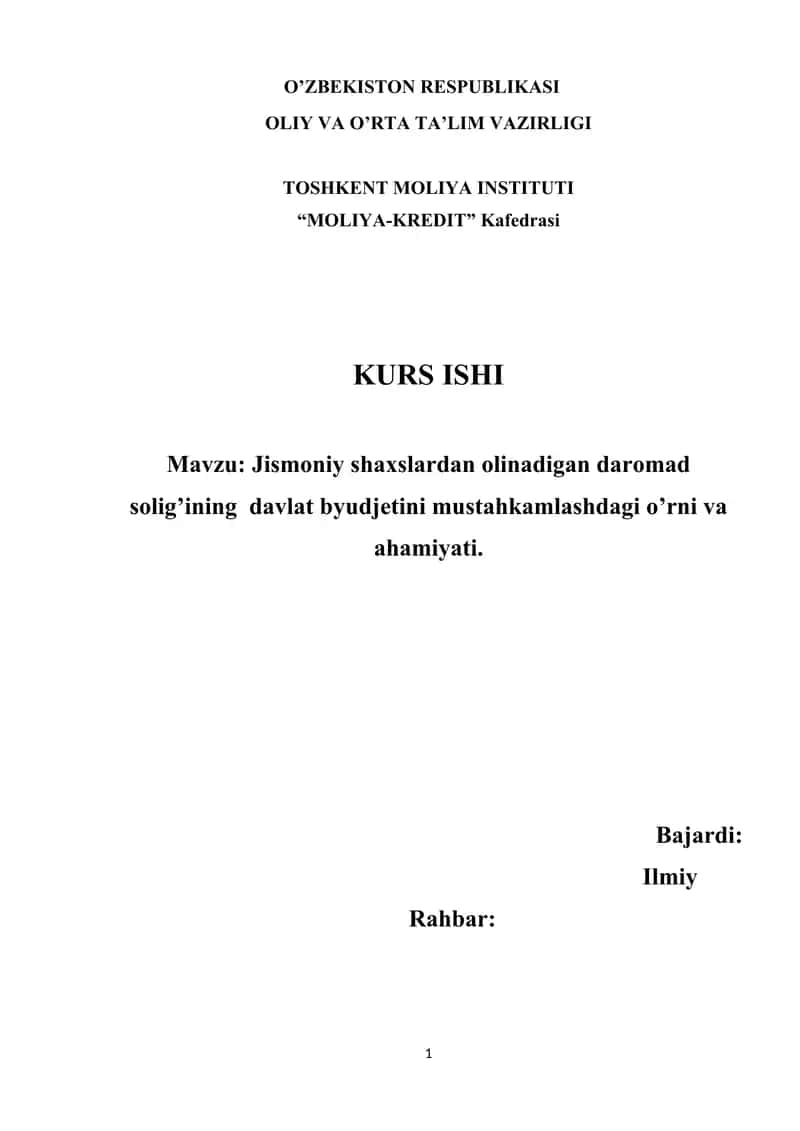 O’ZBEKISTON RESPUBLIKASI
OLIY VA O’RTA TA’LIM VAZIRLIGI

TOSHKENT MOLIYA INSTITUTI
“MOLIYA-KREDIT” Kafedrasi

KURS ISHI

Mavzu: Jismoniy shaxslardan olinadigan daromad solig’ining davlat byudjetini mustahkamlashdagi o’rni va ahamiyati.

Bajardi:
Ilmiy
Rahbar:

1